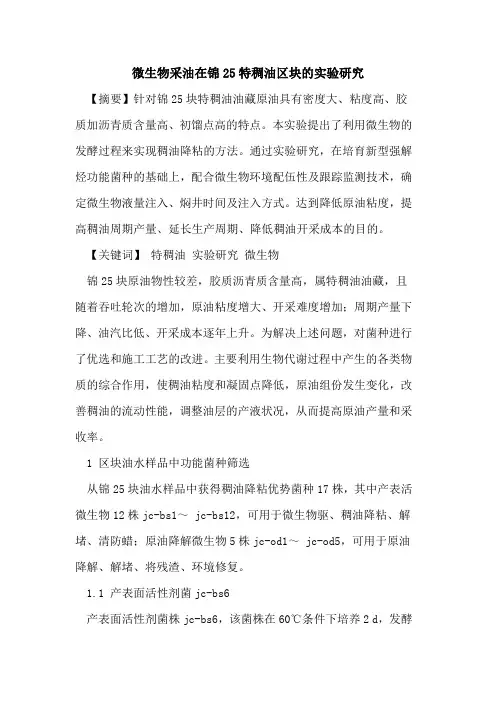 微生物采油在锦25特稠油区块的实验研究

【摘要】针对锦25块特稠油油藏原油具有密度大、粘度高、胶质加沥青质含量高、初馏点高的特点。本实验提出了利用微生物的发酵过程来实现稠油降粘的方法。通过实验研究，在培育新型强解烃功能菌种的基础上，配合微生物环境配伍性及跟踪监测技术，确定微生物液量注入、焖井时间及注入方式。达到降低原油粘度，提高稠油周期产量、延长生产周期、降低稠油开采成本的目的。

【关键词】 特稠油 实验研究 微生物

锦25块原油物性较差，胶质沥青质含量高，属特稠油油藏，且随着吞吐轮次的增加，原油粘度增大、开采难度增加；周期产量下降、油汽比低、开采成本逐年上升。为解决上述问题，对菌种进行了优选和施工工艺的改进。主要利用生物代谢过程中产生的各类物质的综合作用，使稠油粘度和凝固点降低，原油组份发生变化，改善稠油的流动性能，调整油层的产液状况，从而提高原油产量和采收率。

1 区块油水样品中功能菌种筛选

从锦25块油水样品中获得稠油降粘优势菌种17株，其中产表活微生物12株 jc-bs1～ jc-bs12，可用于微生物驱、稠油降粘、解堵、清防蜡；原油降解微生物5株 jc-od1～ jc-od5，可用于原油降解、解堵、将残渣、环境修复。

1.1 产表面活性剂菌 jc-bs6

产表面活性剂菌株 jc-bs6，该菌株在60℃条件下培养2 d，发酵